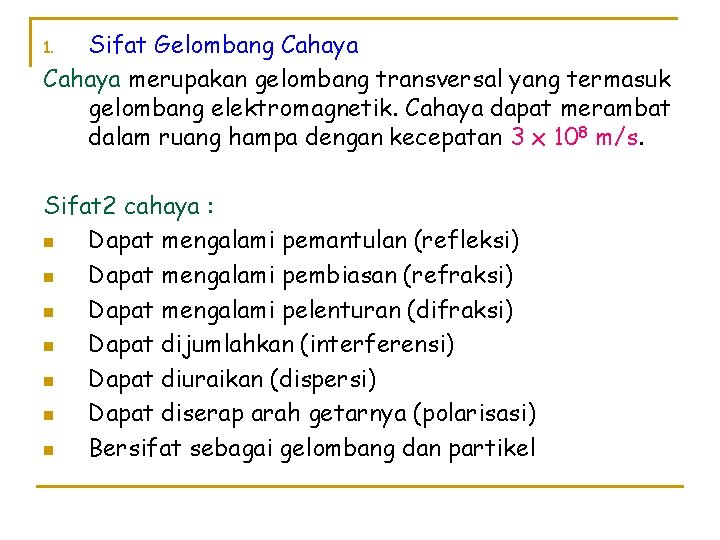 1. Sifat Gelombang Cahaya

Cahaya merupakan gelombang transversal yang termasuk gelombang elektromagnetik. Cahaya dapat merambat dalam ruang hampa dengan kecepatan $3 \times 10^8$ m/s.

Sifat2 cahaya :

- Dapat mengalami pemantulan (refleksi)
- Dapat mengalami pembiasan (refraksi)
- Dapat mengalami pelenturan (difraksi)
- Dapat dijumlahkan (interferensi)
- Dapat diuraikan (dispersi)
- Dapat diserap arah getarnya (polarisasi)
- Bersifat sebagai gelombang dan partikel